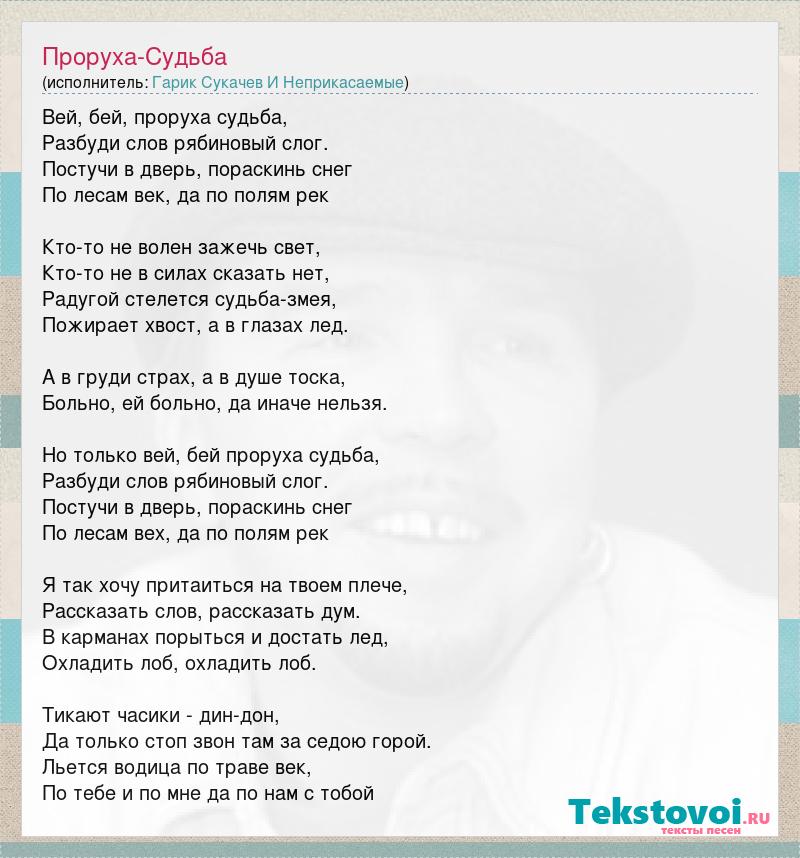 Проруха-Судьба
(исполнитель: Гарик Сукачев И Неприкасаемые)

Вей, бей, проруха судьба,
Разбуди слов рябиновый слог.
Постучи в дверь, пораскинь снег
По лесам век, да по полям рек

Кто-то не волен зажечь свет,
Кто-то не в силах сказать нет,
Радугой стелется судьба-змея,
Пожирает хвост, а в глазах лед.

А в груди страх, а в душе тоска,
Больно, ей больно, да иначе нельзя.

Но только вей, бей проруха судьба,
Разбуди слов рябиновый слог.
Постучи в дверь, пораскинь снег
По лесам вех, да по полям рек

Я так хочу притаиться на твоем плече,
Рассказать слов, рассказать дум.
В карманах порыться и достать лед,
Охладить лоб, охладить лоб.

Тикают часики - дин-дон,
Да только стоп звон там за седою горой.
Льется водица по траве век,
По тебе и по мне да по нам с тобой

Tekstovoi.RU
тексты песен